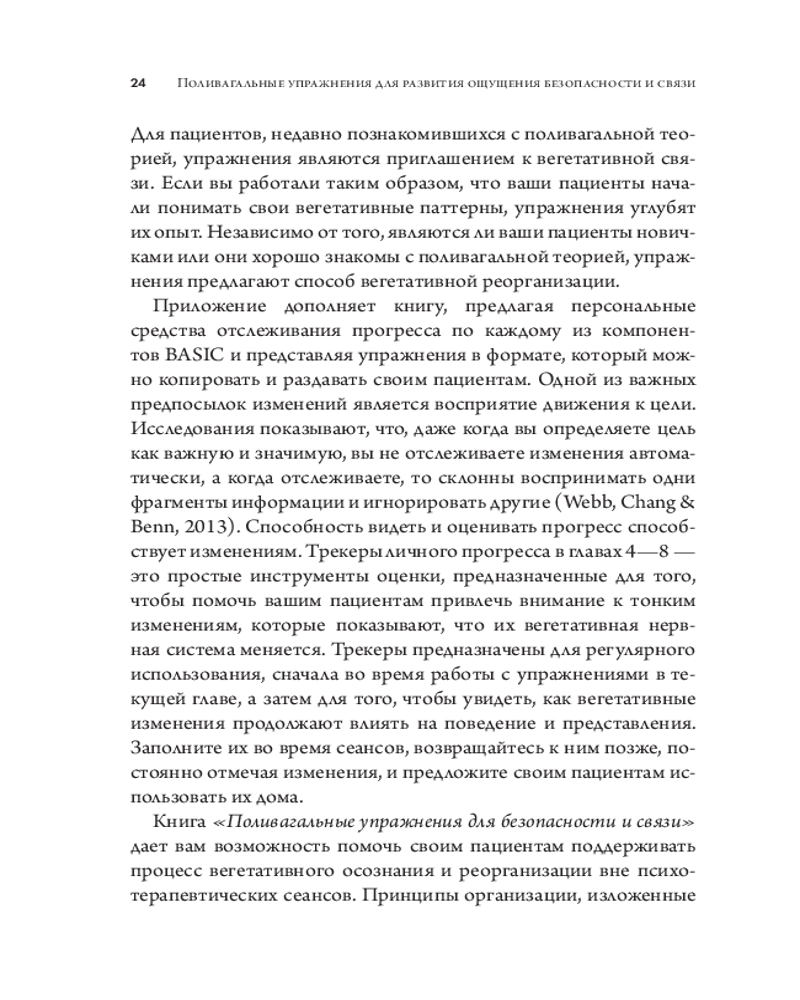 24 Поливагальные упражнения для развития ощущения безопасности и связи

Для пациентов, недавно познакомившихся с поливагальной теорией, упражнения являются приглашением к вегетативной связи. Если вы работали таким образом, что ваши пациенты начали понимать свои вегетативные паттерны, упражнения углубят их опыт. Независимо от того, являются ли ваши пациенты новичками или они хорошо знакомы с поливагальной теорией, упражнения предлагают способ вегетативной реорганизации.

Приложение дополняет книгу, предлагая персональные средства отслеживания прогресса по каждому из компонентов BASIC и представляя упражнения в формате, который можно копировать и раздавать своим пациентам. Одной из важных предпосылок изменений является восприятие движения к цели. Исследования показывают, что, даже когда вы определяете цель как важную и значимую, вы не отслеживаете изменения автоматически, а когда отслеживаете, то склонны воспринимать одни фрагменты информации и игнорировать другие (Webb, Chang & Benn, 2013). Способность видеть и оценивать прогресс способствует изменениям. Трекеры личного прогресса в главах 4—8 — это простые инструменты оценки, предназначенные для того, чтобы помочь вашим пациентам привлечь внимание к тонким изменениям, которые показывают, что их вегетативная нервная система меняется. Трекеры предназначены для регулярного использования, сначала во время работы с упражнениями в текущей главе, а затем для того, чтобы увидеть, как вегетативные изменения продолжают влиять на поведение и представления. Заполните их во время сеансов, возвращайтесь к ним позже, постоянно отмечая изменения, и предложите своим пациентам использовать их дома.

Книга «Поливагальные упражнения для безопасности и связи» дает вам возможность помочь своим пациентам поддерживать процесс вегетативного осознания и реорганизации вне психотерапевтических сеансов. Принципы организации, изложенные